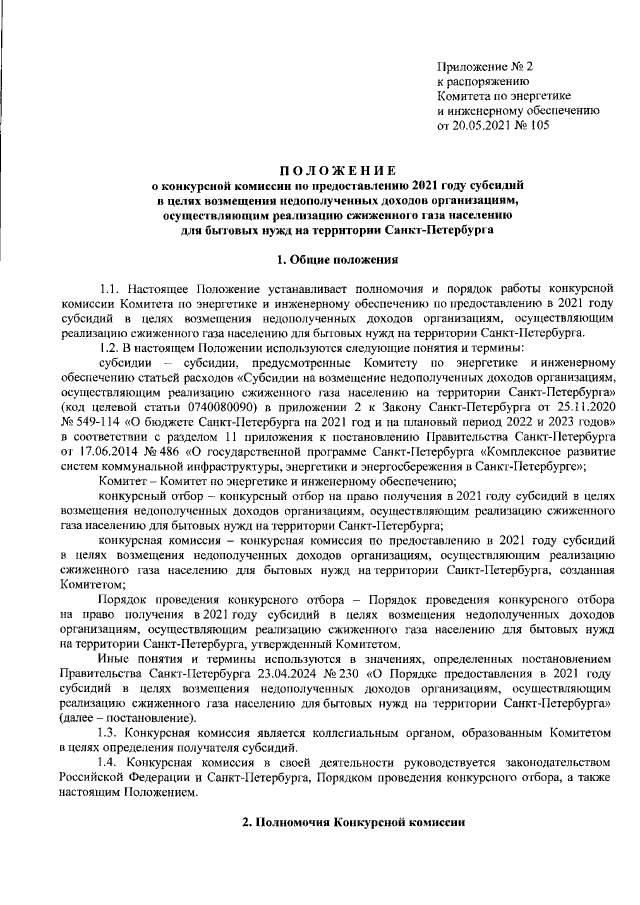 Приложение № 2
к распоряжению
Комитета по энергетике
и инженерному обеспечению
от 20.05.2021 № 105

ПОЛОЖЕНИЕ
о конкурсной комиссии по предоставлению 2021 году субсидий в целях возмещения недополученных доходов организациям, осуществляющим реализацию сжиженного газа населению для бытовых нужд на территории Санкт-Петербурга

1. Общие положения

1.1. Настоящее Положение устанавливает полномочия и порядок работы конкурсной комиссии Комитета по энергетике и инженерному обеспечению по предоставлению в 2021 году субсидий в целях возмещения недополученных доходов организациям, осуществляющим реализацию сжиженного газа населению для бытовых нужд на территории Санкт-Петербурга.

1.2. В настоящем Положении используются следующие понятия и термины:

субсидии – субсидии, предусмотренные Комитету по энергетике и инженерному обеспечению статьей расходов «Субсидии на возмещение недополученных доходов организациям, осуществляющим реализацию сжиженного газа населению на территории Санкт-Петербурга» (код целевой статьи 0740080090) в приложении 2 к Закону Санкт-Петербурга от 25.11.2020 № 549-114 «О бюджете Санкт-Петербурга на 2021 год и на плановый период 2022 и 2023 годов» в соответствии с разделом 11 приложения к постановлению Правительства Санкт-Петербурга от 17.06.2014 № 486 «О государственной программе Санкт-Петербурга «Комплексное развитие систем коммунальной инфраструктуры, энергетики и энергосбережения в Санкт-Петербурге»;

Комитет – Комитет по энергетике и инженерному обеспечению;

конкурсный отбор – конкурсный отбор на право получения в 2021 году субсидий в целях возмещения недополученных доходов организациям, осуществляющим реализацию сжиженного газа населению для бытовых нужд на территории Санкт-Петербурга;

конкурсная комиссия – конкурсная комиссия по предоставлению в 2021 году субсидий в целях возмещения недополученных доходов организациям, осуществляющим реализацию сжиженного газа населению для бытовых нужд на территории Санкт-Петербурга, созданная Комитетом;

Порядок проведения конкурсного отбора – Порядок проведения конкурсного отбора на право получения в 2021 году субсидий в целях возмещения недополученных доходов организациям, осуществляющим реализацию сжиженного газа населению для бытовых нужд на территории Санкт-Петербурга, утвержденный Комитетом.

Иные понятия и термины используются в значениях, определенных постановлением Правительства Санкт-Петербурга 23.04.2024 № 230 «О Порядке предоставления в 2021 году субсидий в целях возмещения недополученных доходов организациям, осуществляющим реализацию сжиженного газа населению для бытовых нужд на территории Санкт-Петербурга» (далее – постановление).

1.3. Конкурсная комиссия является коллегиальным органом, образованным Комитетом в целях определения получателя субсидий.

1.4. Конкурсная комиссия в своей деятельности руководствуется законодательством Российской Федерации и Санкт-Петербурга, Порядком проведения конкурсного отбора, а также настоящим Положением.

2. Полномочия Конкурсной комиссии